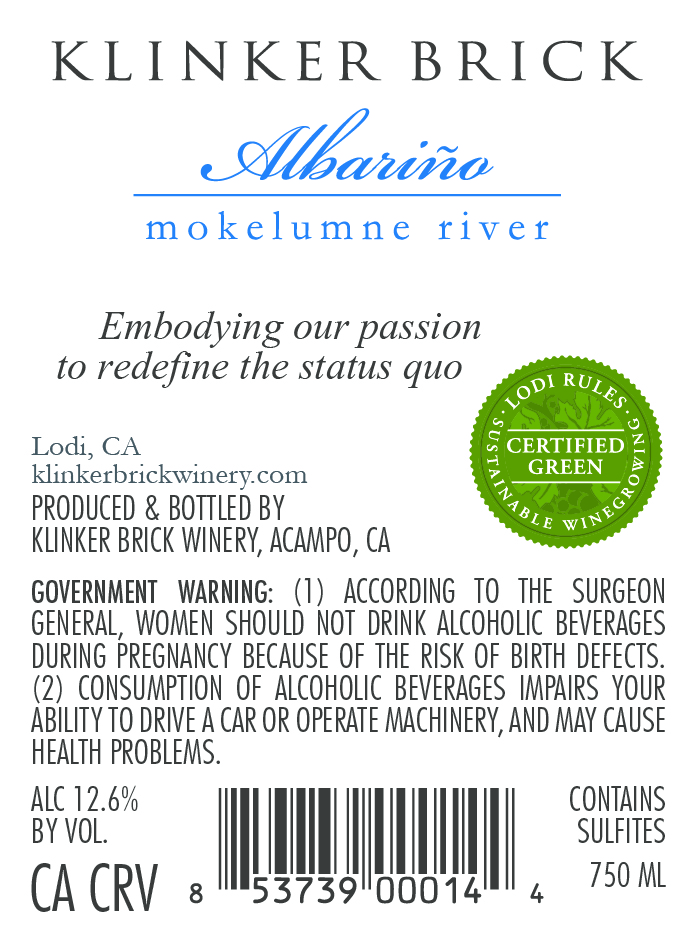 KLINKER BRICK

Albariño

mokelumne river

Embodying our passion to redefine the status quo

LODI RULES
CERTIFIED GREEN
SUSTAINABLE WINEGROWING

Lodi, CA
klinkerbrickwinery.com
PRODUCED & BOTTLED BY
KLINKER BRICK WINERY, ACAMPO, CA

GOVERNMENT WARNING: (1) ACCORDING TO THE SURGEON GENERAL, WOMEN SHOULD NOT DRINK ALCOHOLIC BEVERAGES DURING PREGNANCY BECAUSE OF THE RISK OF BIRTH DEFECTS. (2) CONSUMPTION OF ALCOHOLIC BEVERAGES IMPAIRS YOUR ABILITY TO DRIVE A CAR OR OPERATE MACHINERY, AND MAY CAUSE HEALTH PROBLEMS.

ALC 12.6%
BY VOL.

CA CRV

8 53739 00014 4

CONTAINS
SULFITES

750 ML